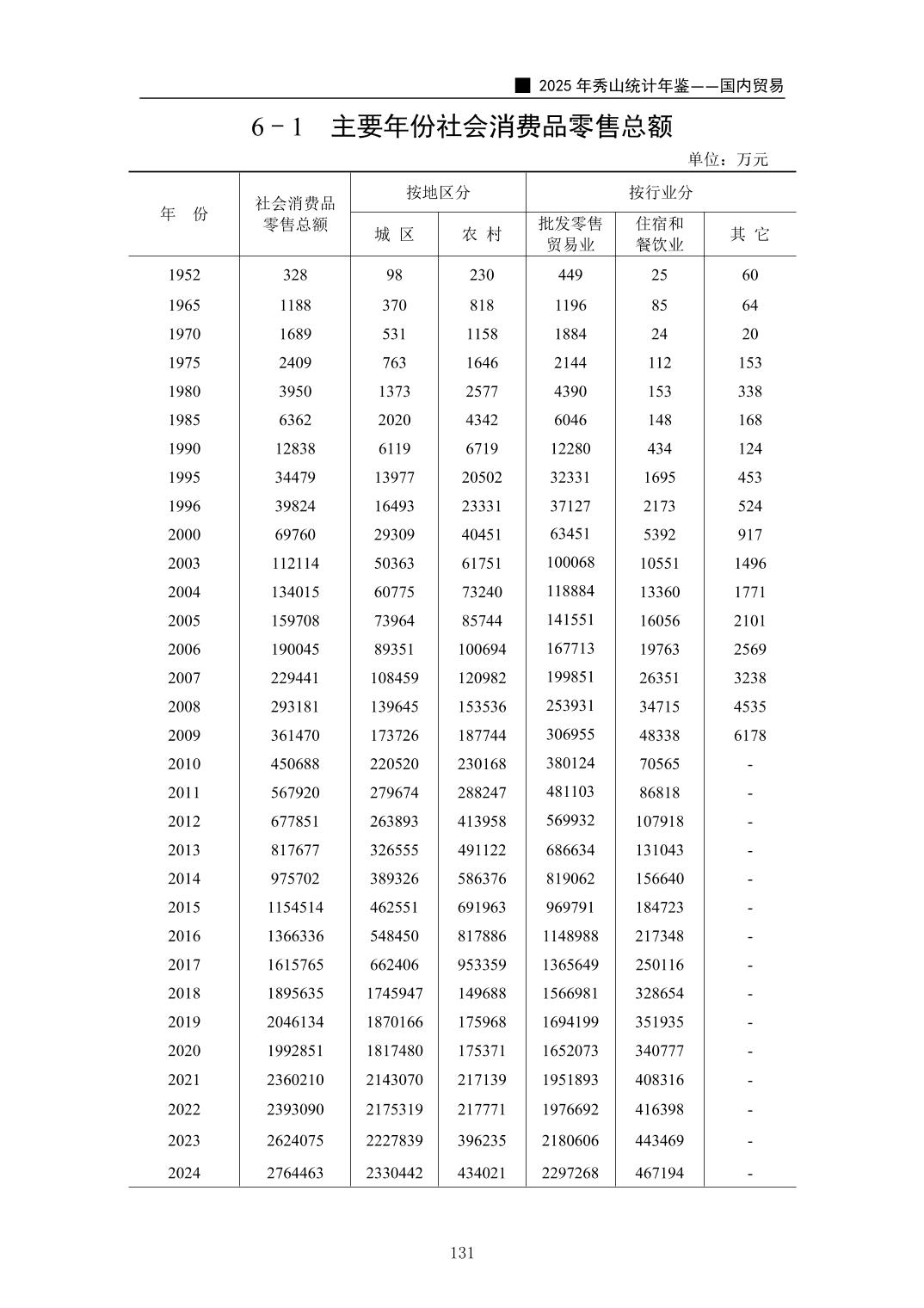 ■ 2025 年秀山统计年鉴——国内贸易

6－1 主要年份社会消费品零售总额

单位：万元

| 年 份 | 社会消费品零售总额 | 按地区分 城 区 | 按地区分 农 村 | 按行业分 批发零售贸易业 | 按行业分 住宿和餐饮业 | 按行业分 其 它 |
|---|---|---|---|---|---|---|
| 1952 | 328 | 98 | 230 | 449 | 25 | 60 |
| 1965 | 1188 | 370 | 818 | 1196 | 85 | 64 |
| 1970 | 1689 | 531 | 1158 | 1884 | 24 | 20 |
| 1975 | 2409 | 763 | 1646 | 2144 | 112 | 153 |
| 1980 | 3950 | 1373 | 2577 | 4390 | 153 | 338 |
| 1985 | 6362 | 2020 | 4342 | 6046 | 148 | 168 |
| 1990 | 12838 | 6119 | 6719 | 12280 | 434 | 124 |
| 1995 | 34479 | 13977 | 20502 | 32331 | 1695 | 453 |
| 1996 | 39824 | 16493 | 23331 | 37127 | 2173 | 524 |
| 2000 | 69760 | 29309 | 40451 | 63451 | 5392 | 917 |
| 2003 | 112114 | 50363 | 61751 | 100068 | 10551 | 1496 |
| 2004 | 134015 | 60775 | 73240 | 118884 | 13360 | 1771 |
| 2005 | 159708 | 73964 | 85744 | 141551 | 16056 | 2101 |
| 2006 | 190045 | 89351 | 100694 | 167713 | 19763 | 2569 |
| 2007 | 229441 | 108459 | 120982 | 199851 | 26351 | 3238 |
| 2008 | 293181 | 139645 | 153536 | 253931 | 34715 | 4535 |
| 2009 | 361470 | 173726 | 187744 | 306955 | 48338 | 6178 |
| 2010 | 450688 | 220520 | 230168 | 380124 | 70565 | - |
| 2011 | 567920 | 279674 | 288247 | 481103 | 86818 | - |
| 2012 | 677851 | 263893 | 413958 | 569932 | 107918 | - |
| 2013 | 817677 | 326555 | 491122 | 686634 | 131043 | - |
| 2014 | 975702 | 389326 | 586376 | 819062 | 156640 | - |
| 2015 | 1154514 | 462551 | 691963 | 969791 | 184723 | - |
| 2016 | 1366336 | 548450 | 817886 | 1148988 | 217348 | - |
| 2017 | 1615765 | 662406 | 953359 | 1365649 | 250116 | - |
| 2018 | 1895635 | 1745947 | 149688 | 1566981 | 328654 | - |
| 2019 | 2046134 | 1870166 | 175968 | 1694199 | 351935 | - |
| 2020 | 1992851 | 1817480 | 175371 | 1652073 | 340777 | - |
| 2021 | 2360210 | 2143070 | 217139 | 1951893 | 408316 | - |
| 2022 | 2393090 | 2175319 | 217771 | 1976692 | 416398 | - |
| 2023 | 2624075 | 2227839 | 396235 | 2180606 | 443469 | - |
| 2024 | 2764463 | 2330442 | 434021 | 2297268 | 467194 | - |

131